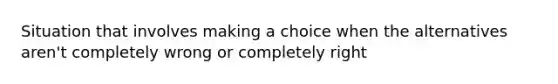 Situation that involves making a choice when the alternatives aren't completely wrong or completely right